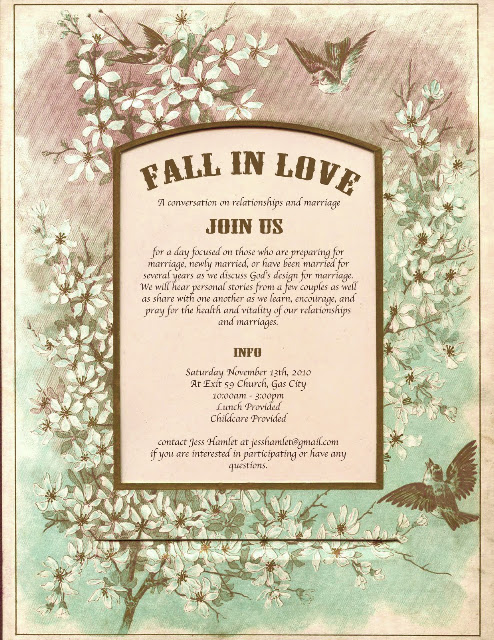 FALL IN LOVE

A conversation on relationships and marriage

JOIN US

for a day focused on those who are preparing for marriage, newly married, or have been married for several years as we discuss God's design for marriage. We will hear personal stories from a few couples as well as share with one another as we learn, encourage, and pray for the health and vitality of our relationships and marriages.

INFO

Saturday November 13th, 2010
At Exit 59 Church, Gas City
10:00am - 3:00pm
Lunch Provided
Childcare Provided

contact Jess Hamlet at jesshamlet@gmail.com if you are interested in participating or have any questions.